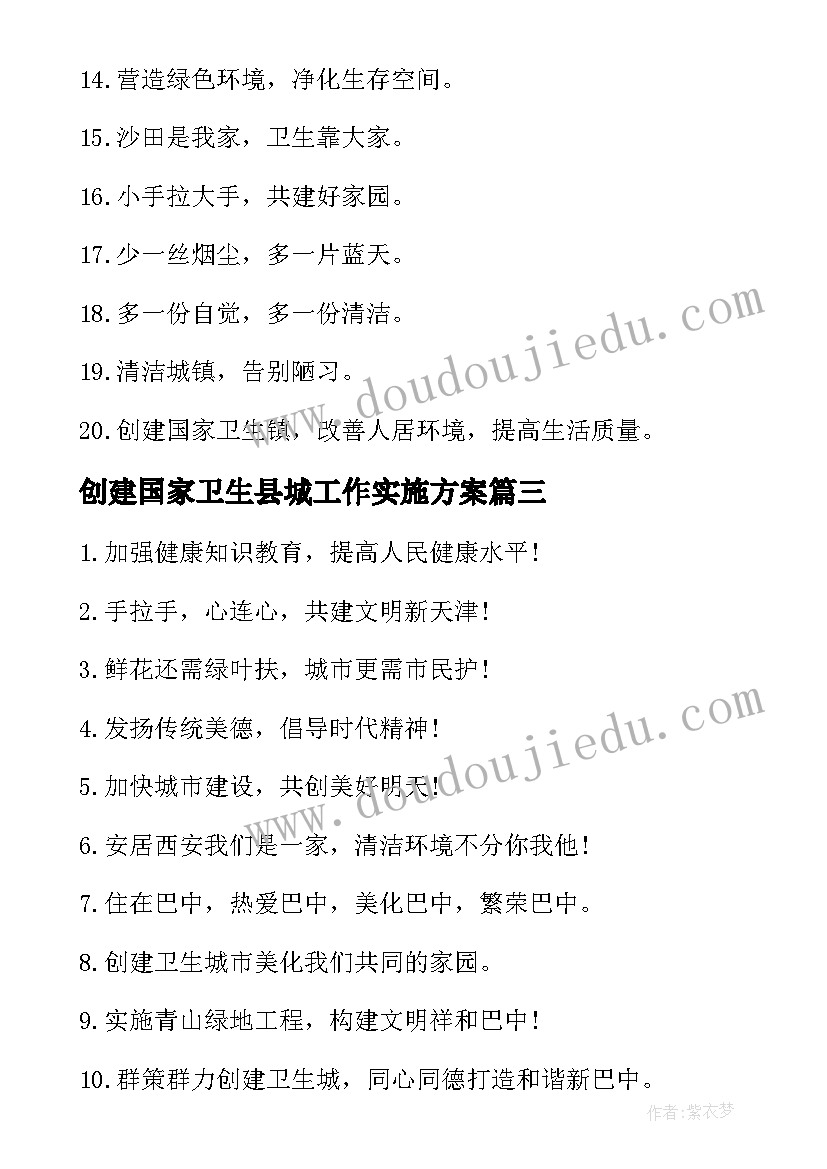 14.营造绿色环境，净化生存空间。

15.沙田是我家，卫生靠大家。

16.小手拉大手，共建好家园。

17.少一丝烟尘，多一片蓝天。

18.多一份自觉，多一份清洁。

19.清洁城镇，告别陋习。

20.创建国家卫生镇，改善人居环境，提高生活质量。

创建国家卫生县城工作实施方案篇三

1.加强健康知识教育，提高人民健康水平！

2.手拉手，心连心，共建文明新天津！

3.鲜花还需绿叶扶，城市更需市民护！

4.发扬传统美德，倡导时代精神！

5.加快城市建设，共创美好明天！

6.安居西安我们是一家，清洁环境不分你我他！

7.住在巴中，热爱巴中，美化巴中，繁荣巴中。

8.创建卫生城市美化我们共同的家园。

9.实施青山绿地工程，构建文明祥和巴中！

10.群策群力创建卫生城，同心同德打造和谐新巴中。

www.doudoujiedu.com

www.doudoujiedu.com

作者：紫衣梦